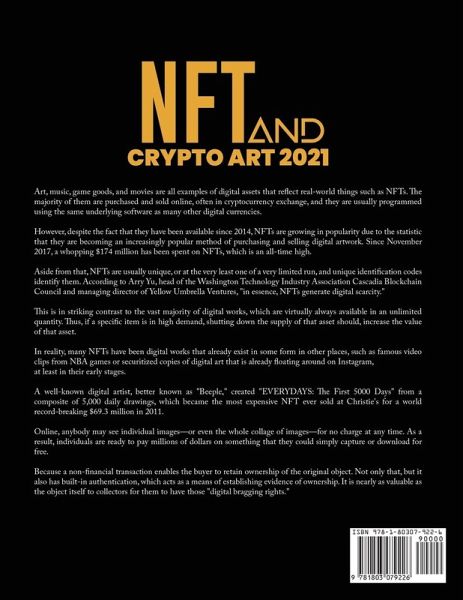 NFT AND
CRYPTO ART 2021

Art, music, game goods, and movies are all examples of digital assets that reflect real-world things such as NFTs. The majority of them are purchased and sold online, often in cryptocurrency exchange, and they are usually programmed using the same underlying software as many other digital currencies.

However, despite the fact that they have been available since 2014, NFTs are growing in popularity due to the statistic that they are becoming an increasingly popular method of purchasing and selling digital artwork. Since November 2017, a whopping $174 million has been spent on NFTs, which is an all-time high.

Aside from that, NFTs are usually unique, or at the very least one of a very limited run, and unique identification codes identify them. According to Arry Yu, head of the Washington Technology Industry Association Cascadia Blockchain Council and managing director of Yellow Umbrella Ventures, "in essence, NFTs generate digital scarcity."

This is in striking contrast to the vast majority of digital works, which are virtually always available in an unlimited quantity. Thus, if a specific item is in high demand, shutting down the supply of that asset should, increase the value of that asset.

In reality, many NFTs have been digital works that already exist in some form in other places, such as famous video clips from NBA games or securitized copies of digital art that is already floating around on Instagram, at least in their early stages.

A well-known digital artist, better known as "Beeple," created "EVERYDAYS: The First 5000 Days" from a composite of 5,000 daily drawings, which became the most expensive NFT ever sold at Christie's for a world record-breaking $69.3 million in 2011.

Online, anybody may see individual images—or even the whole collage of images—for no charge at any time. As a result, individuals are ready to pay millions of dollars on something that they could simply capture or download for free.

Because a non-financial transaction enables the buyer to retain ownership of the original object. Not only that, but it also has built-in authentication, which acts as a means of establishing evidence of ownership. It is nearly as valuable as the object itself to collectors for them to have those "digital bragging rights."

ISBN 978-1-80307-922-6
90000
9 781803 079226